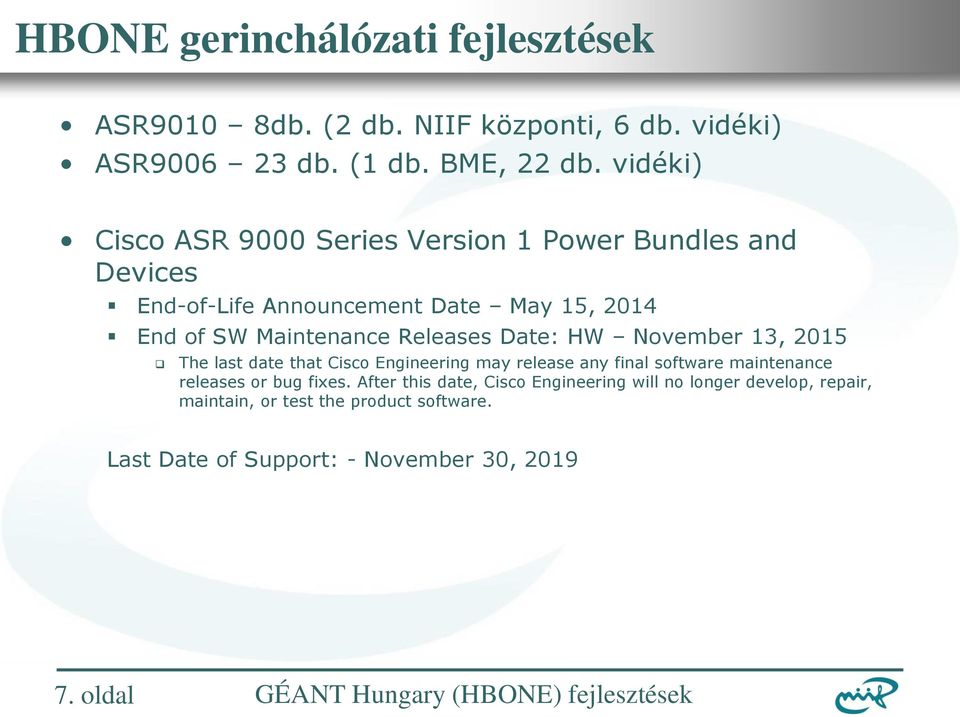 HBONE gerinchálózati fejlesztések

• ASR9010 – 8db. (2 db. NIIF központi, 6 db. vidéki)
• ASR9006 – 23 db. (1 db. BME, 22 db. vidéki)

• Cisco ASR 9000 Series Version 1 Power Bundles and Devices
  ▪ End-of-Life Announcement Date – May 15, 2014
  ▪ End of SW Maintenance Releases Date: HW – November 13, 2015
    ❑ The last date that Cisco Engineering may release any final software maintenance releases or bug fixes. After this date, Cisco Engineering will no longer develop, repair, maintain, or test the product software.

Last Date of Support: - November 30, 2019

7. oldal

GÉANT Hungary (HBONE) fejlesztések

niif